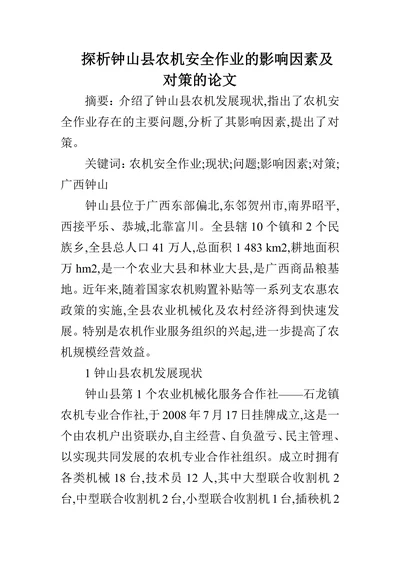 探析钟山县农机安全作业的影响因素及对策的论文

摘要：介绍了钟山县农机发展现状,指出了农机安全作业存在的主要问题,分析了其影响因素,提出了对策。

关键词：农机安全作业;现状;问题;影响因素;对策;广西钟山

钟山县位于广西东部偏北,东邻贺州市,南界昭平,西接平乐、恭城,北靠富川。全县辖 10 个镇和 2 个民族乡,全县总人口 41 万人,总面积 1 483 km2,耕地面积万 hm2,是一个农业大县和林业大县,是广西商品粮基地。近年来,随着国家农机购置补贴等一系列支农惠农政策的实施,全县农业机械化及农村经济得到快速发展。特别是农机作业服务组织的兴起,进一步提高了农机规模经营效益。

1 钟山县农机发展现状

钟山县第 1 个农业机械化服务合作社——石龙镇农机专业合作社,于 2008 年 7 月 17 日挂牌成立,这是一个由农机户出资联办,自主经营、自负盈亏、民主管理、以实现共同发展的农机专业合作社组织。成立时拥有各类机械 18 台,技术员 12 人,其中大型联合收割机 2 台,中型联合收割机 2 台,小型联合收割机 1 台,插秧机 2